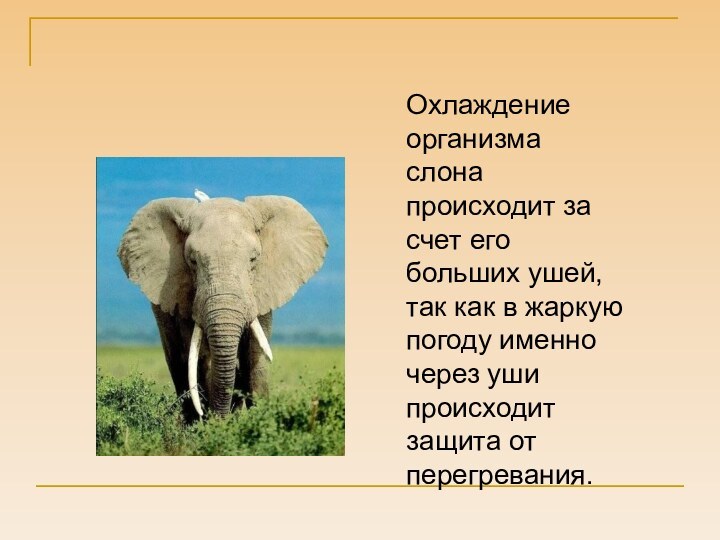 Охлаждение организма слона происходит за счет его больших ушей, так как в жаркую погоду именно через уши происходит защита от перегревания.